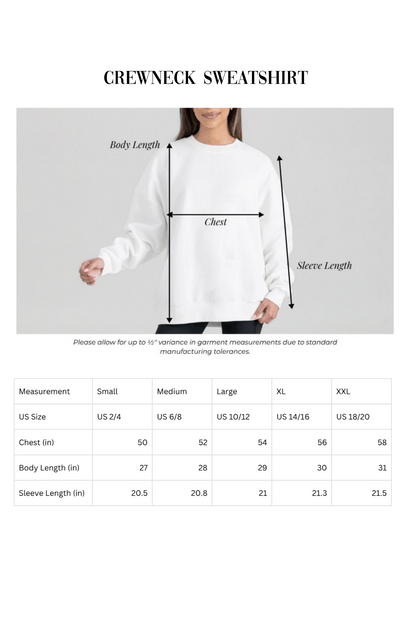 CREWNECK SWEATSHIRT

Body Length

Chest

Sleeve Length

Please allow for up to ½" variance in garment measurements due to standard manufacturing tolerances.

| Measurement | Small | Medium | Large | XL | XXL |
|---|---|---|---|---|---|
| US Size | US 2/4 | US 6/8 | US 10/12 | US 14/16 | US 18/20 |
| Chest (in) | 50 | 52 | 54 | 56 | 58 |
| Body Length (in) | 27 | 28 | 29 | 30 | 31 |
| Sleeve Length (in) | 20.5 | 20.8 | 21 | 21.3 | 21.5 |